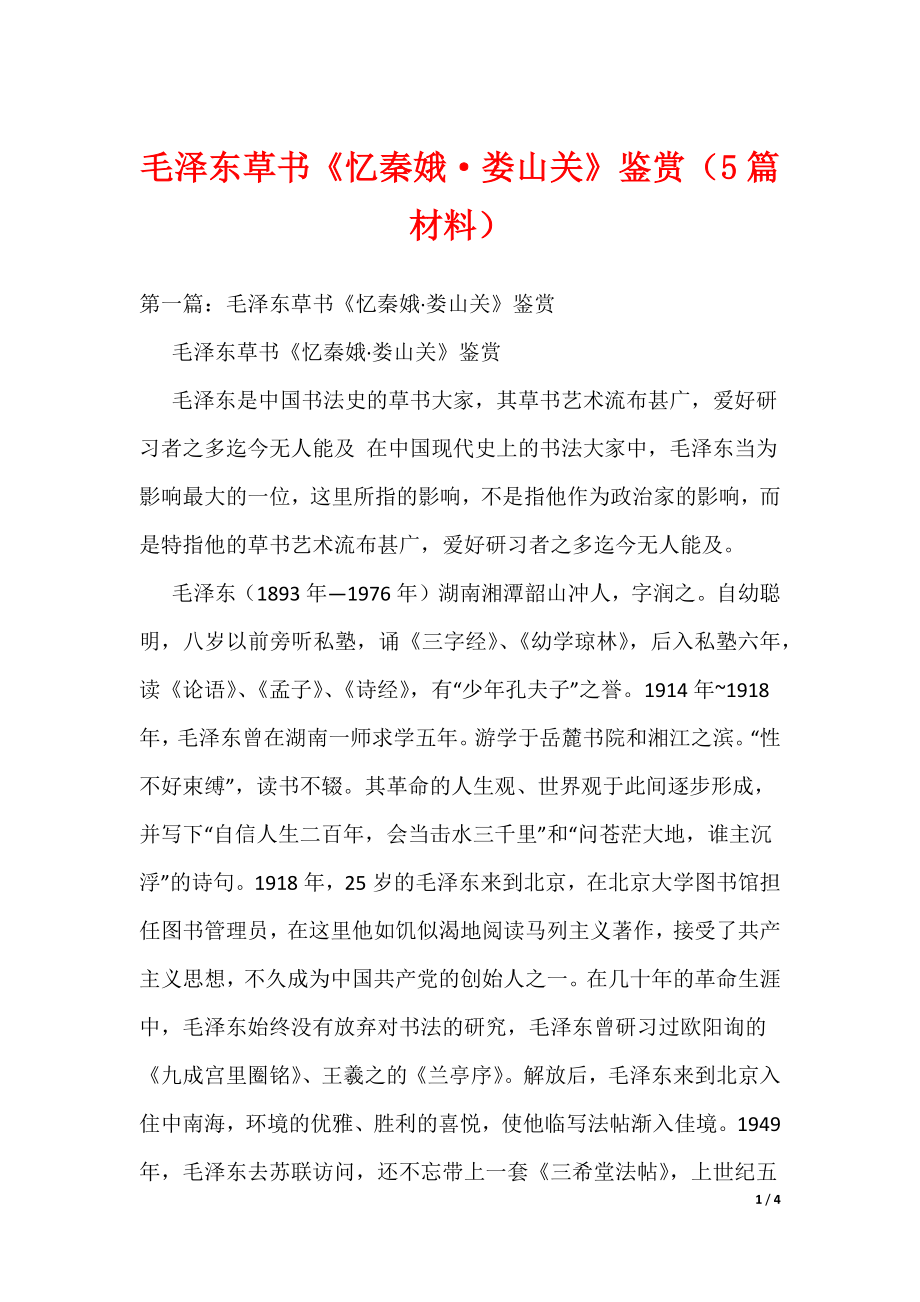 毛泽东草书《忆秦娥·娄山关》鉴赏（5篇材料）

第一篇：毛泽东草书《忆秦娥·娄山关》鉴赏

毛泽东草书《忆秦娥·娄山关》鉴赏

毛泽东是中国书法史的草书大家，其草书艺术流布甚广，爱好研习者之多迄今无人能及 在中国现代史上的书法大家中，毛泽东当为影响最大的一位，这里所指的影响，不是指他作为政治家的影响，而是特指他的草书艺术流布甚广，爱好研习者之多迄今无人能及。

毛泽东（1893年—1976年）湖南湘潭韶山冲人，字润之。自幼聪明，八岁以前旁听私塾，诵《三字经》、《幼学琼林》，后入私塾六年，读《论语》、《孟子》、《诗经》，有“少年孔夫子”之誉。1914年~1918年，毛泽东曾在湖南一师求学五年。游学于岳麓书院和湘江之滨。“性不好束缚”，读书不辍。其革命的人生观、世界观于此间逐步形成，并写下“自信人生二百年，会当击水三千里”和“问苍茫大地，谁主沉浮”的诗句。1918年，25岁的毛泽东来到北京，在北京大学图书馆担任图书管理员，在这里他如饥似渴地阅读马列主义著作，接受了共产主义思想，不久成为中国共产党的创始人之一。在几十年的革命生涯中，毛泽东始终没有放弃对书法的研究，毛泽东曾研习过欧阳询的《九成宫里圈铭》、王羲之的《兰亭序》。解放后，毛泽东来到北京入住中南海，环境的优雅、胜利的喜悦，使他临写法帖渐入佳境。1949年，毛泽东去苏联访问，还不忘带上一套《三希堂法帖》，上世纪五

1 / 4